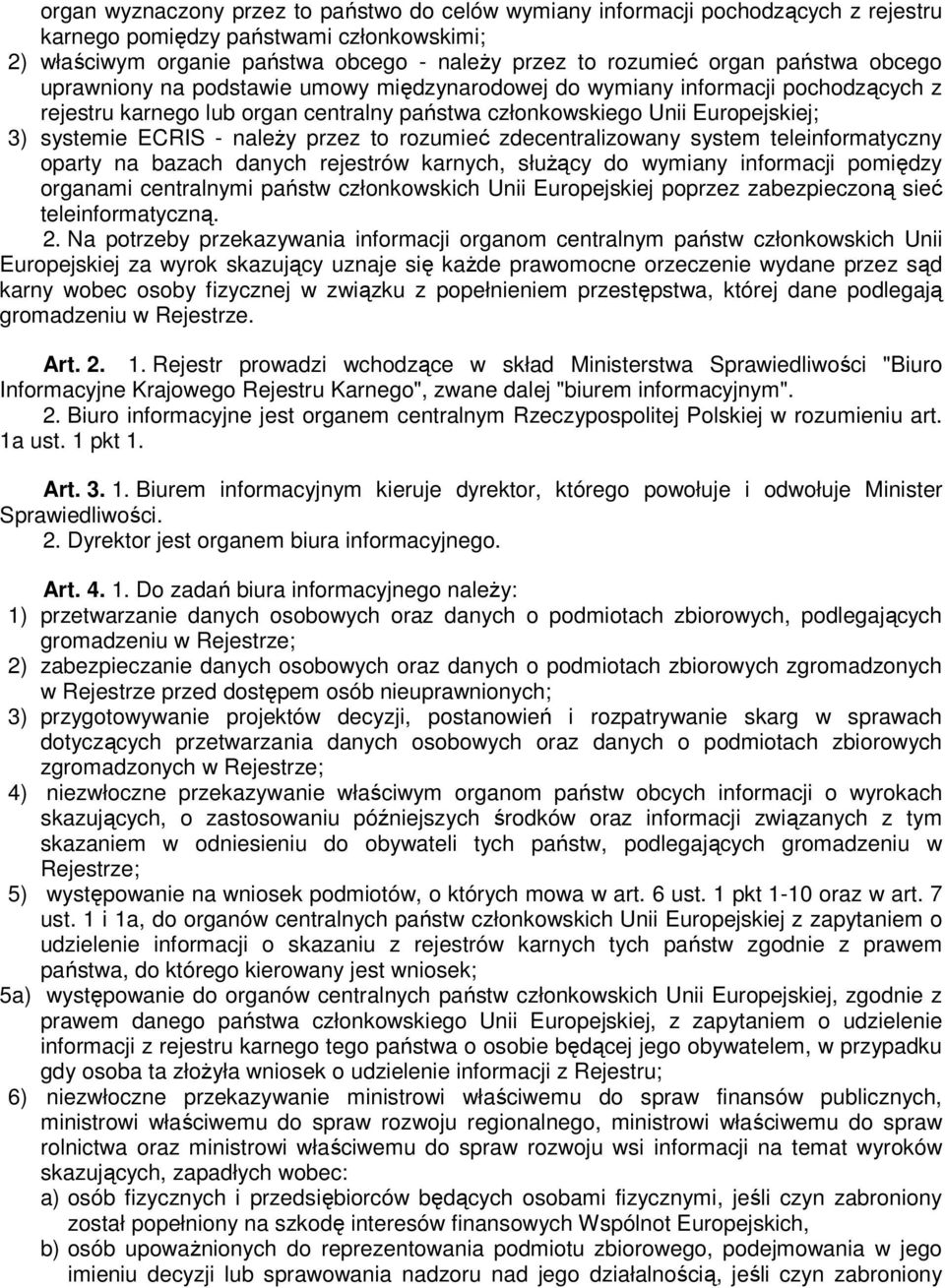 organ wyznaczony przez to państwo do celów wymiany informacji pochodzących z rejestru karnego pomiędzy państwami członkowskimi;
2) właściwym organie państwa obcego - należy przez to rozumieć organ państwa obcego uprawniony na podstawie umowy międzynarodowej do wymiany informacji pochodzących z rejestru karnego lub organ centralny państwa członkowskiego Unii Europejskiej;
3) systemie ECRIS - należy przez to rozumieć zdecentralizowany system teleinformatyczny oparty na bazach danych rejestrów karnych, służący do wymiany informacji pomiędzy organami centralnymi państw członkowskich Unii Europejskiej poprzez zabezpieczoną sieć teleinformatyczną.
2. Na potrzeby przekazywania informacji organom centralnym państw członkowskich Unii Europejskiej za wyrok skazujący uznaje się każde prawomocne orzeczenie wydane przez sąd karny wobec osoby fizycznej w związku z popełnieniem przestępstwa, której dane podlegają gromadzeniu w Rejestrze.

Art. 2. 1. Rejestr prowadzi wchodzące w skład Ministerstwa Sprawiedliwości "Biuro Informacyjne Krajowego Rejestru Karnego", zwane dalej "biurem informacyjnym".
2. Biuro informacyjne jest organem centralnym Rzeczypospolitej Polskiej w rozumieniu art. 1a ust. 1 pkt 1.

Art. 3. 1. Biurem informacyjnym kieruje dyrektor, którego powołuje i odwołuje Minister Sprawiedliwości.
2. Dyrektor jest organem biura informacyjnego.

Art. 4. 1. Do zadań biura informacyjnego należy:
1) przetwarzanie danych osobowych oraz danych o podmiotach zbiorowych, podlegających gromadzeniu w Rejestrze;
2) zabezpieczanie danych osobowych oraz danych o podmiotach zbiorowych zgromadzonych w Rejestrze przed dostępem osób nieuprawnionych;
3) przygotowywanie projektów decyzji, postanowień i rozpatrywanie skarg w sprawach dotyczących przetwarzania danych osobowych oraz danych o podmiotach zbiorowych zgromadzonych w Rejestrze;
4) niezwłoczne przekazywanie właściwym organom państw obcych informacji o wyrokach skazujących, o zastosowaniu późniejszych środków oraz informacji związanych z tym skazaniem w odniesieniu do obywateli tych państw, podlegających gromadzeniu w Rejestrze;
5) występowanie na wniosek podmiotów, o których mowa w art. 6 ust. 1 pkt 1-10 oraz w art. 7 ust. 1 i 1a, do organów centralnych państw członkowskich Unii Europejskiej z zapytaniem o udzielenie informacji o skazaniu z rejestrów karnych tych państw zgodnie z prawem państwa, do którego kierowany jest wniosek;
5a) występowanie do organów centralnych państw członkowskich Unii Europejskiej, zgodnie z prawem danego państwa członkowskiego Unii Europejskiej, z zapytaniem o udzielenie informacji z rejestru karnego tego państwa o osobie będącej jego obywatelem, w przypadku gdy osoba ta złożyła wniosek o udzielenie informacji z Rejestru;
6) niezwłoczne przekazywanie ministrowi właściwemu do spraw finansów publicznych, ministrowi właściwemu do spraw rozwoju regionalnego, ministrowi właściwemu do spraw rolnictwa oraz ministrowi właściwemu do spraw rozwoju wsi informacji na temat wyroków skazujących, zapadłych wobec:
a) osób fizycznych i przedsiębiorców będących osobami fizycznymi, jeśli czyn zabroniony został popełniony na szkodę interesów finansowych Wspólnot Europejskich,
b) osób upoważnionych do reprezentowania podmiotu zbiorowego, podejmowania w jego imieniu decyzji lub sprawowania nadzoru nad jego działalnością, jeśli czyn zabroniony